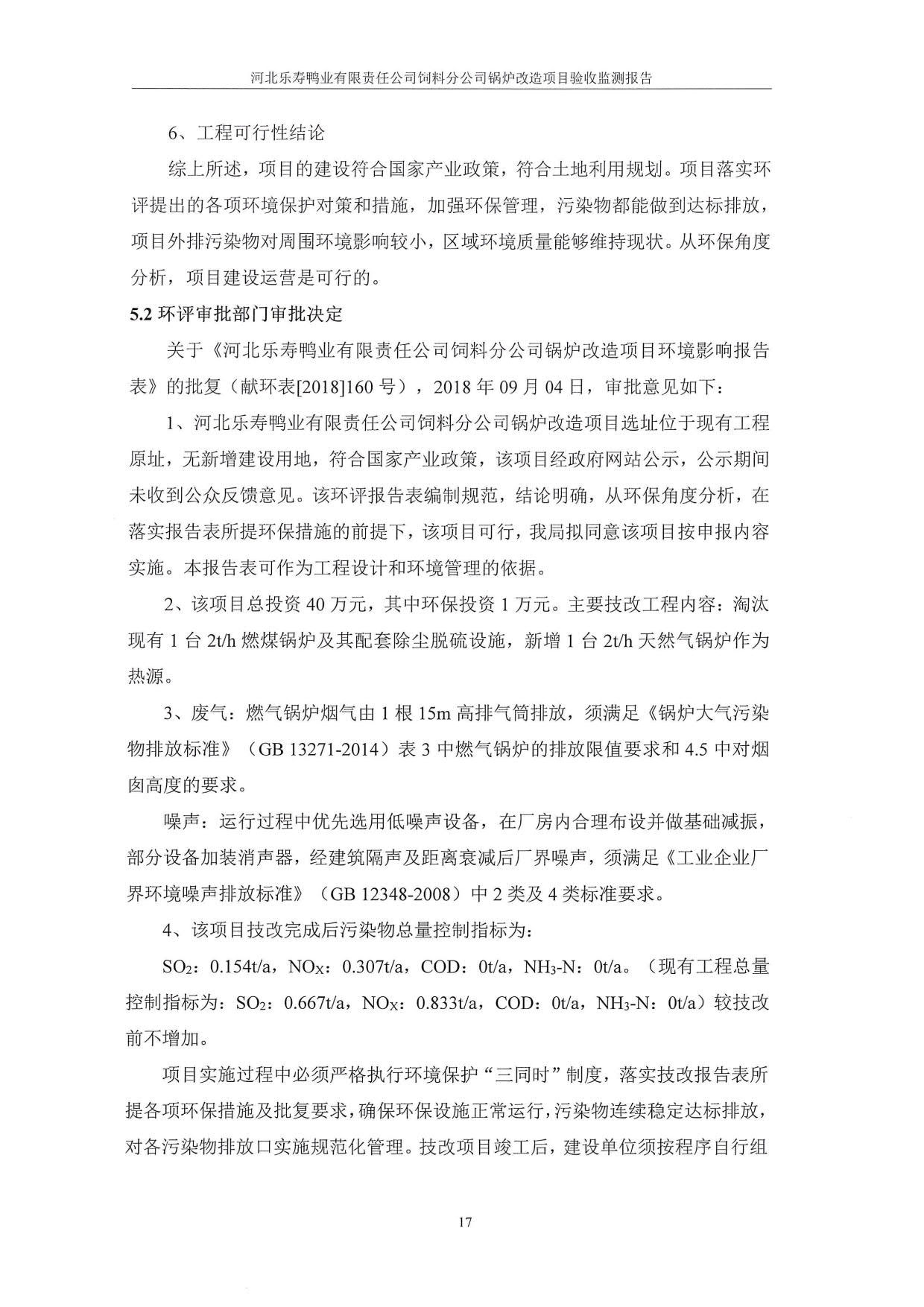 河北乐寿鸭业有限责任公司饲料分公司锅炉改造项目验收监测报告

6、工程可行性结论

综上所述，项目的建设符合国家产业政策，符合土地利用规划。项目落实环评提出的各项环境保护对策和措施，加强环保管理，污染物都能做到达标排放，项目外排污染物对周围环境影响较小，区域环境质量能够维持现状。从环保角度分析，项目建设运营是可行的。

5.2 环评审批部门审批决定

关于《河北乐寿鸭业有限责任公司饲料分公司锅炉改造项目环境影响报告表》的批复（献环表[2018]160 号），2018 年 09 月 04 日，审批意见如下：

1、河北乐寿鸭业有限责任公司饲料分公司锅炉改造项目选址位于现有工程原址，无新增建设用地，符合国家产业政策，该项目经政府网站公示，公示期间未收到公众反馈意见。该环评报告表编制规范，结论明确，从环保角度分析，在落实报告表所提环保措施的前提下，该项目可行，我局拟同意该项目按申报内容实施。本报告表可作为工程设计和环境管理的依据。

2、该项目总投资 40 万元，其中环保投资 1 万元。主要技改工程内容：淘汰现有 1 台 2t/h 燃煤锅炉及其配套除尘脱硫设施，新增 1 台 2t/h 天然气锅炉作为热源。

3、废气：燃气锅炉烟气由 1 根 15m 高排气筒排放，须满足《锅炉大气污染物排放标准》（GB 13271-2014）表 3 中燃气锅炉的排放限值要求和 4.5 中对烟囱高度的要求。

噪声：运行过程中优先选用低噪声设备，在厂房内合理布设并做基础减振，部分设备加装消声器，经建筑隔声及距离衰减后厂界噪声，须满足《工业企业厂界环境噪声排放标准》（GB 12348-2008）中 2 类及 4 类标准要求。

4、该项目技改完成后污染物总量控制指标为：

$SO_2$：0.154t/a，$NO_X$：0.307t/a，COD：0t/a，$NH_3$-N：0t/a。（现有工程总量控制指标为：$SO_2$：0.667t/a，$NO_X$：0.833t/a，COD：0t/a，$NH_3$-N：0t/a）较技改前不增加。

项目实施过程中必须严格执行环境保护“三同时”制度，落实技改报告表所提各项环保措施及批复要求，确保环保设施正常运行，污染物连续稳定达标排放，对各污染物排放口实施规范化管理。技改项目竣工后，建设单位须按程序自行组

17